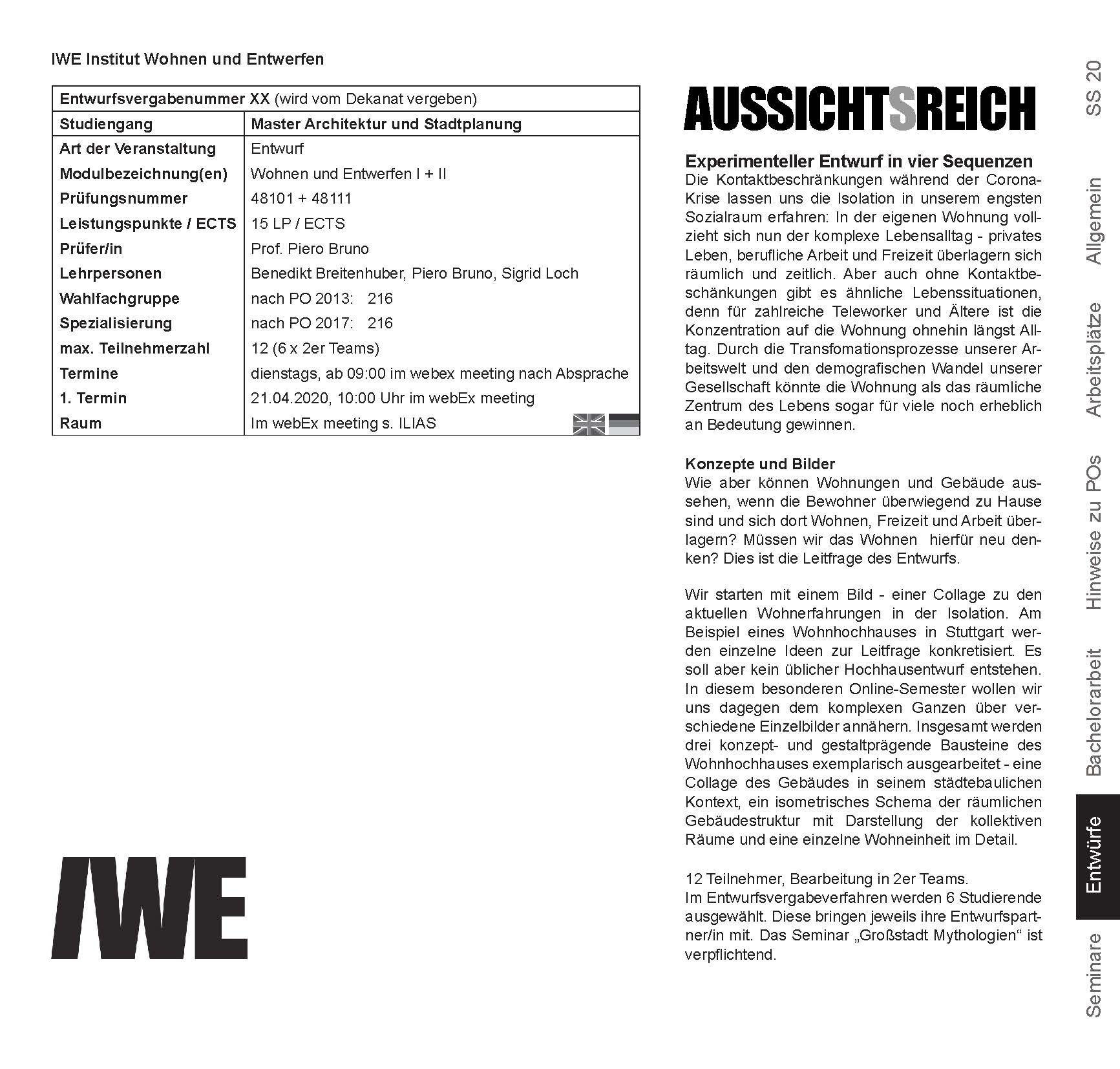 IWE Institut Wohnen und Entwerfen

| Entwurfsvergabenummer XX (wird vom Dekanat vergeben) | |
|---|---|
| Studiengang | Master Architektur und Stadtplanung |
| Art der Veranstaltung | Entwurf |
| Modulbezeichnung(en) | Wohnen und Entwerfen I + II |
| Prüfungsnummer | 48101 + 48111 |
| Leistungspunkte / ECTS | 15 LP / ECTS |
| Prüfer/in | Prof. Piero Bruno |
| Lehrpersonen | Benedikt Breitenhuber, Piero Bruno, Sigrid Loch |
| Wahlfachgruppe | nach PO 2013: 216 |
| Spezialisierung | nach PO 2017: 216 |
| max. Teilnehmerzahl | 12 (6 x 2er Teams) |
| Termine | dienstags, ab 09:00 im webex meeting nach Absprache |
| 1. Termin | 21.04.2020, 10:00 Uhr im webEx meeting |
| Raum | Im webEx meeting s. ILIAS |

IWE

AUSSICHTSREICH

Experimenteller Entwurf in vier Sequenzen
Die Kontaktbeschränkungen während der Corona-Krise lassen uns die Isolation in unserem engsten Sozialraum erfahren: In der eigenen Wohnung vollzieht sich nun der komplexe Lebensalltag - privates Leben, berufliche Arbeit und Freizeit überlagern sich räumlich und zeitlich. Aber auch ohne Kontaktbeschänkungen gibt es ähnliche Lebenssituationen, denn für zahlreiche Teleworker und Ältere ist die Konzentration auf die Wohnung ohnehin längst Alltag. Durch die Transfomationsprozesse unserer Arbeitswelt und den demografischen Wandel unserer Gesellschaft könnte die Wohnung als das räumliche Zentrum des Lebens sogar für viele noch erheblich an Bedeutung gewinnen.

Konzepte und Bilder
Wie aber können Wohnungen und Gebäude aussehen, wenn die Bewohner überwiegend zu Hause sind und sich dort Wohnen, Freizeit und Arbeit überlagern? Müssen wir das Wohnen hierfür neu denken? Dies ist die Leitfrage des Entwurfs.

Wir starten mit einem Bild - einer Collage zu den aktuellen Wohnerfahrungen in der Isolation. Am Beispiel eines Wohnhochhauses in Stuttgart werden einzelne Ideen zur Leitfrage konkretisiert. Es soll aber kein üblicher Hochhausentwurf entstehen. In diesem besonderen Online-Semester wollen wir uns dagegen dem komplexen Ganzen über verschiedene Einzelbilder annähern. Insgesamt werden drei konzept- und gestaltprägende Bausteine des Wohnhochhauses exemplarisch ausgearbeitet - eine Collage des Gebäudes in seinem städtebaulichen Kontext, ein isometrisches Schema der räumlichen Gebäudestruktur mit Darstellung der kollektiven Räume und eine einzelne Wohneinheit im Detail.

12 Teilnehmer, Bearbeitung in 2er Teams.
Im Entwurfsvergabeverfahren werden 6 Studierende ausgewählt. Diese bringen jeweils ihre Entwurfspartner/in mit. Das Seminar „Großstadt Mythologien“ ist verpflichtend.

SS 20
Allgemein
Arbeitsplätze
Hinweise zu POs
Bachelorarbeit
Entwürfe
Seminare